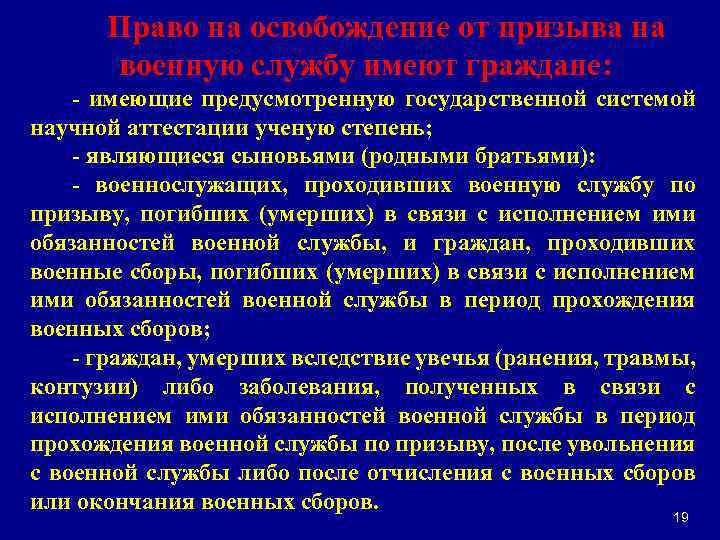 Право на освобождение от призыва на военную службу имеют граждане:

- имеющие предусмотренную государственной системой научной аттестации ученую степень;

- являющиеся сыновьями (родными братьями):

- военнослужащих, проходивших военную службу по призыву, погибших (умерших) в связи с исполнением ими обязанностей военной службы, и граждан, проходивших военные сборы, погибших (умерших) в связи с исполнением ими обязанностей военной службы в период прохождения военных сборов;

- граждан, умерших вследствие увечья (ранения, травмы, контузии) либо заболевания, полученных в связи с исполнением ими обязанностей военной службы в период прохождения военной службы по призыву, после увольнения с военной службы либо после отчисления с военных сборов или окончания военных сборов.

19